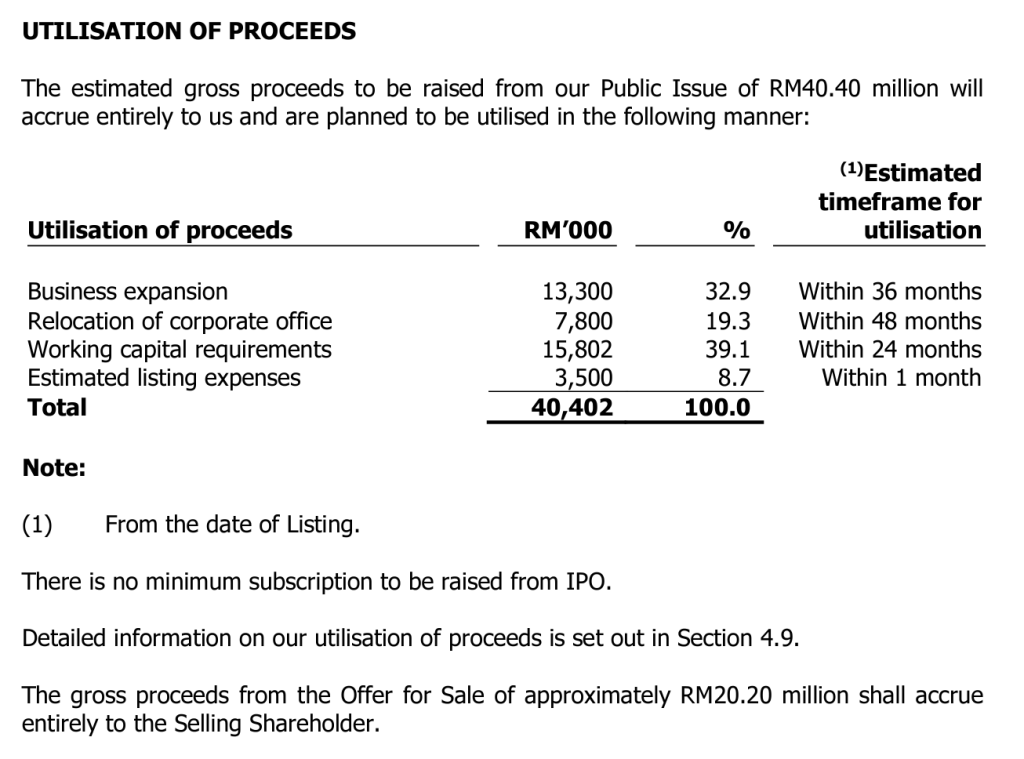 UTILISATION OF PROCEEDS

The estimated gross proceeds to be raised from our Public Issue of RM40.40 million will accrue entirely to us and are planned to be utilised in the following manner:

| Utilisation of proceeds | RM'000 | % | $^{(1)}$Estimated timeframe for utilisation |
|---|---|---|---|
| Business expansion | 13,300 | 32.9 | Within 36 months |
| Relocation of corporate office | 7,800 | 19.3 | Within 48 months |
| Working capital requirements | 15,802 | 39.1 | Within 24 months |
| Estimated listing expenses | 3,500 | 8.7 | Within 1 month |
| Total | 40,402 | 100.0 | |

Note:

(1) From the date of Listing.

There is no minimum subscription to be raised from IPO.

Detailed information on our utilisation of proceeds is set out in Section 4.9.

The gross proceeds from the Offer for Sale of approximately RM20.20 million shall accrue entirely to the Selling Shareholder.